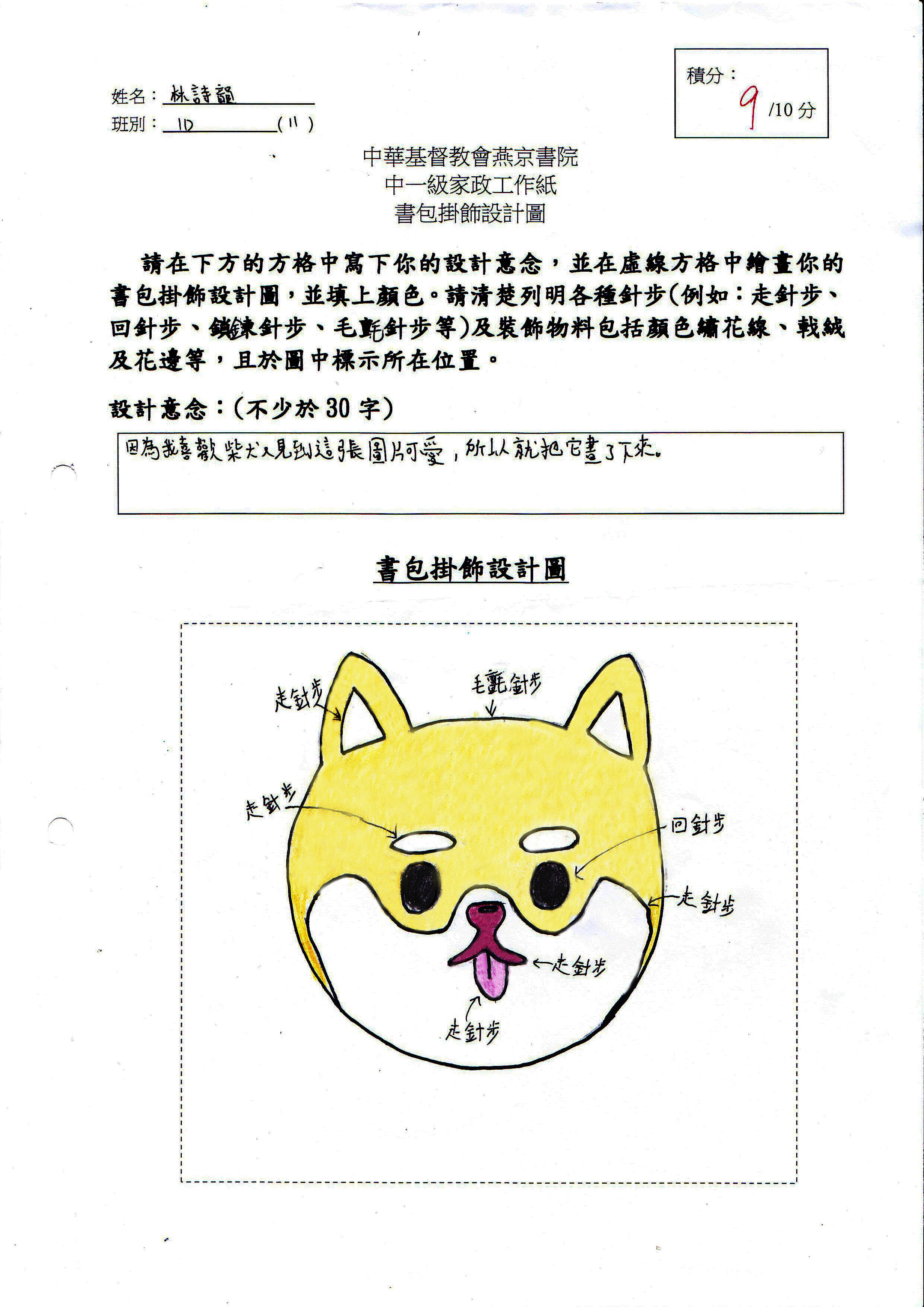 積分：
9 /10 分

姓名：林詩韻
班別：1D (11)

中華基督教會燕京書院
中一級家政工作紙
書包掛飾設計圖

請在下方的方格中寫下你的設計意念，並在虛線方格中繪畫你的書包掛飾設計圖，並填上顏色。請清楚列明各種針步(例如：走針步、回針步、鎖鍊針步、毛氈針步等)及裝飾物料包括顏色繡花線、戟絨及花邊等，且於圖中標示所在位置。

設計意念：(不少於 30 字)

因為我喜歡柴犬又見到這張圖片可愛，所以就把它畫了下來。

書包掛飾設計圖

走針步
毛氈針步
走針步
回針步
走針步
走針步
走針步